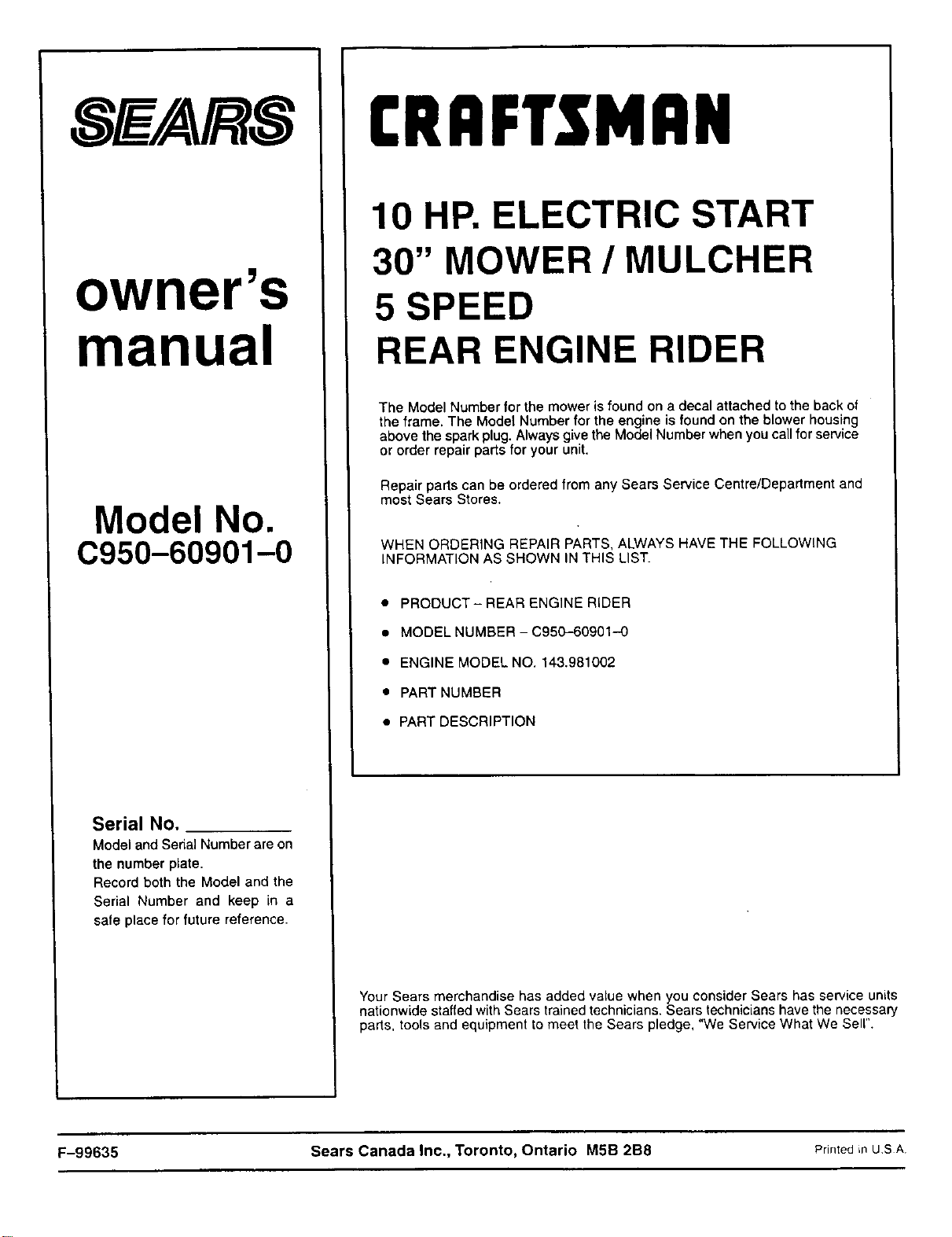 SEARS

owner's manual

Model No.
C950-60901-0

Serial No. ____

Model and Serial Number are on the number plate.
Record both the Model and the Serial Number and keep in a safe place for future reference.

CRAFTSMAN

10 HP. ELECTRIC START
30" MOWER / MULCHER
5 SPEED
REAR ENGINE RIDER

The Model Number for the mower is found on a decal attached to the back of the frame. The Model Number for the engine is found on the blower housing above the spark plug. Always give the Model Number when you call for service or order repair parts for your unit.

Repair parts can be ordered from any Sears Service Centre/Department and most Sears Stores.

WHEN ORDERING REPAIR PARTS, ALWAYS HAVE THE FOLLOWING INFORMATION AS SHOWN IN THIS LIST.

• PRODUCT - REAR ENGINE RIDER
• MODEL NUMBER - C950-60901-0
• ENGINE MODEL NO. 143.981002
• PART NUMBER
• PART DESCRIPTION

Your Sears merchandise has added value when you consider Sears has service units nationwide staffed with Sears trained technicians. Sears technicians have the necessary parts, tools and equipment to meet the Sears pledge, "We Service What We Sell".

F-99635 Sears Canada Inc., Toronto, Ontario M5B 2B8 Printed in U.S.A.